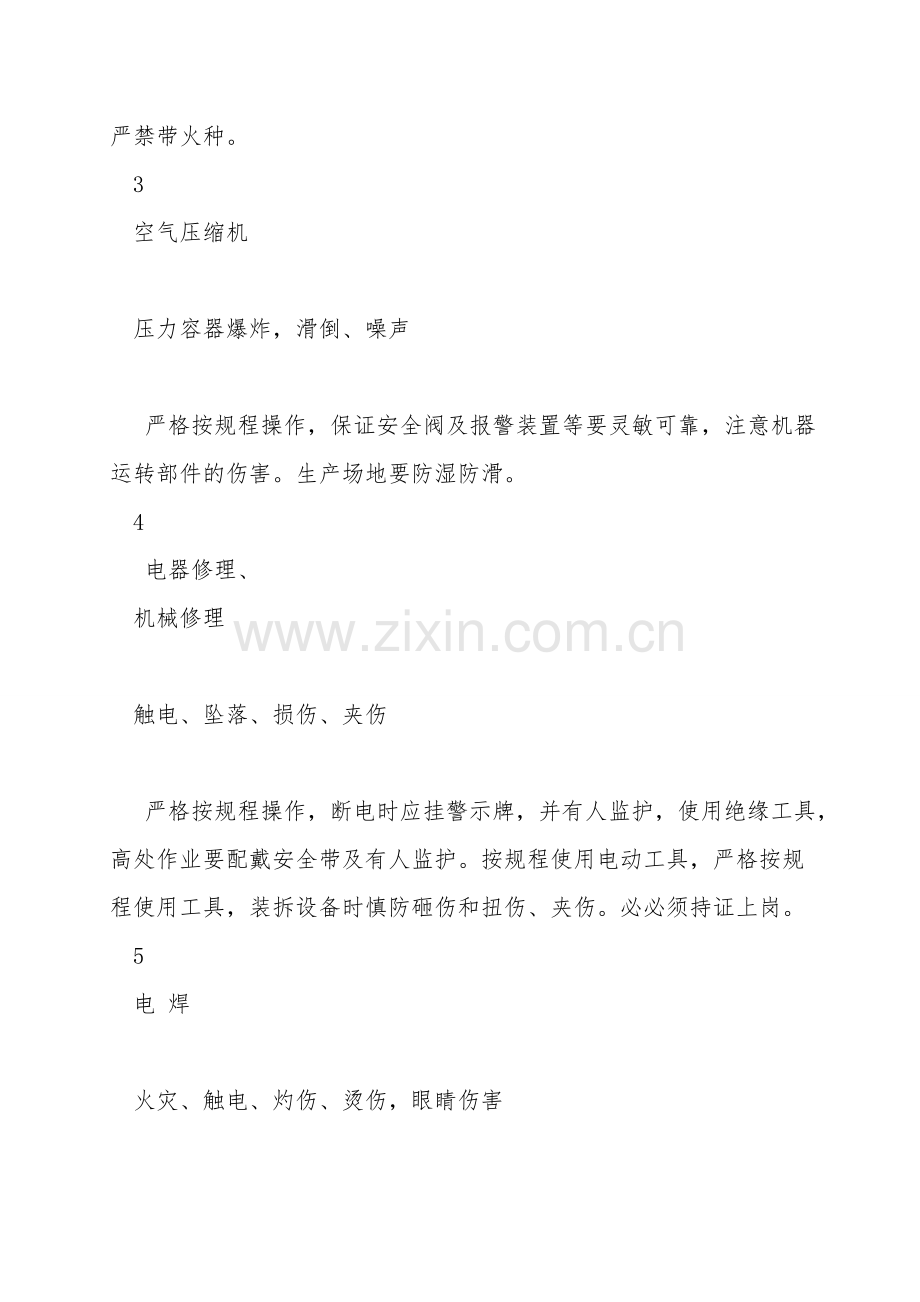 严禁带火种。

3

空气压缩机

压力容器爆炸，滑倒、噪声

严格按规程操作，保证安全阀及报警装置等要灵敏可靠，注意机器运转部件的伤害。生产场地要防湿防滑。

4

电器修理、

机械修理

www.zixin.com.cn

触电、坠落、损伤、夹伤

严格按规程操作，断电时应挂警示牌，并有人监护，使用绝缘工具，高处作业要配戴安全带及有人监护。按规程使用电动工具，严格按规程使用工具，装拆设备时慎防砸伤和扭伤、夹伤。必必须持证上岗。

5

电 焊

火灾、触电、灼伤、烫伤，眼睛伤害